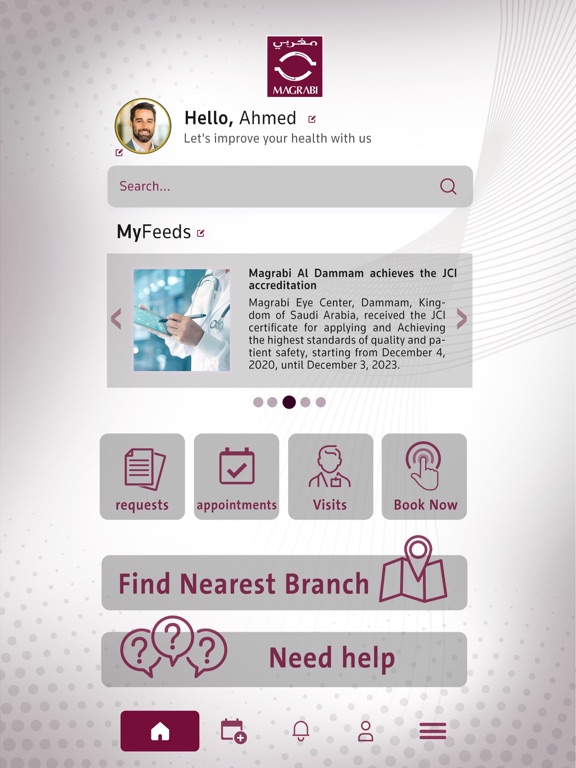 مغربي
MAGRABI

Hello, Ahmed
Let's improve your health with us

Search...

MyFeeds

Magrabi Al Dammam achieves the JCI accreditation

Magrabi Eye Center, Dammam, Kingdom of Saudi Arabia, received the JCI certificate for applying and Achieving the highest standards of quality and patient safety, starting from December 4, 2020, until December 3, 2023.

requests
appointments
Visits
Book Now

Find Nearest Branch

Need help